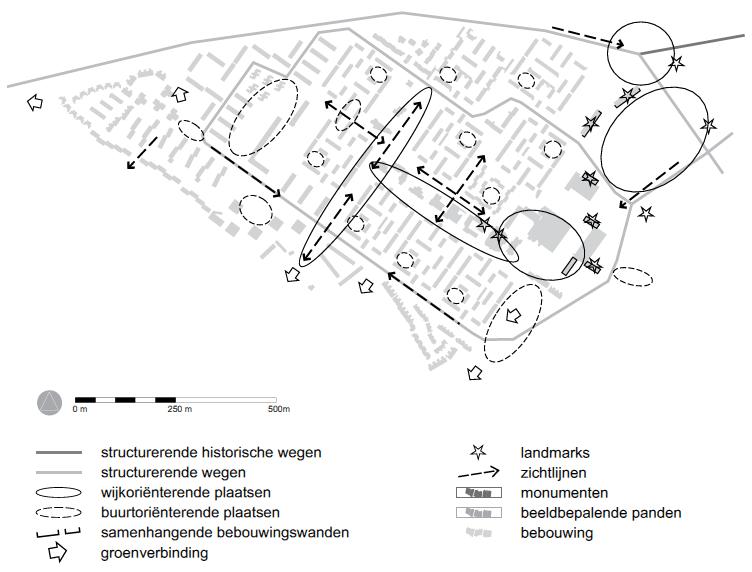 0 m
250 m
500m

structurerende historische wegen
structurerende wegen
wijkoriënterende plaatsen
buurtoriënterende plaatsen
samenhangende bebouwingswanden
groenverbinding

landmarks
zichtlijnen
monumenten
beeldbepalende panden
bebouwing